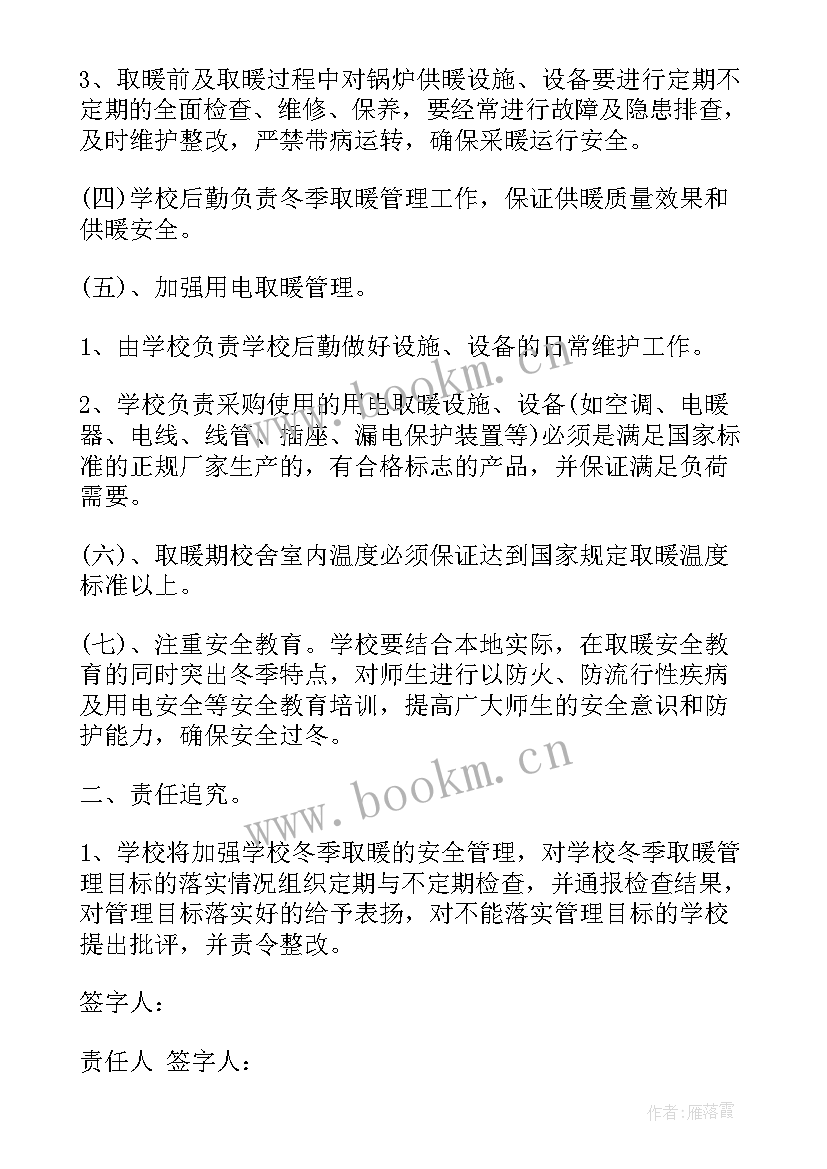 3、取暖前及取暖过程中对锅炉供暖设施、设备要进行定期不定期的全面检查、维修、保养，要经常进行故障及隐患排查，及时维护整改，严禁带病运转，确保采暖运行安全。

(四)学校后勤负责冬季取暖管理工作，保证供暖质量效果和供暖安全。

(五)、加强用电取暖管理。

1、由学校负责学校后勤做好设施、设备的日常维护工作。

2、学校负责采购使用的用电取暖设施、设备(如空调、电暖器、电线、线管、插座、漏电保护装置等)必须是满足国家标准的正规厂家生产的，有合格标志的产品，并保证满足负荷需要。

(六)、取暖期校舍室内温度必须保证达到国家规定取暖温度标准以上。

(七)、注重安全教育。学校要结合本地实际，在取暖安全教育的同时突出冬季特点，对师生进行以防火、防流行性疾病及用电安全等安全教育培训，提高广大师生的安全意识和防护能力，确保安全过冬。

二、责任追究。

1、学校将加强学校冬季取暖的安全管理，对学校冬季取暖管理目标的落实情况组织定期与不定期检查，并通报检查结果，对管理目标落实好的给予表扬，对不能落实管理目标的学校提出批评，并责令整改。

签字人：

责任人 签字人：

www.bookm.cn

www.bookm.cn

作者：雁落霞